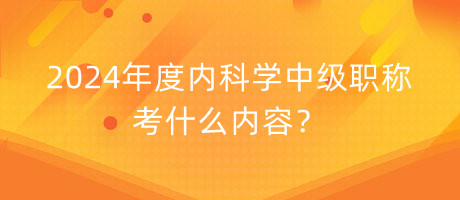 2024年度内科学中级职称考什么内容？